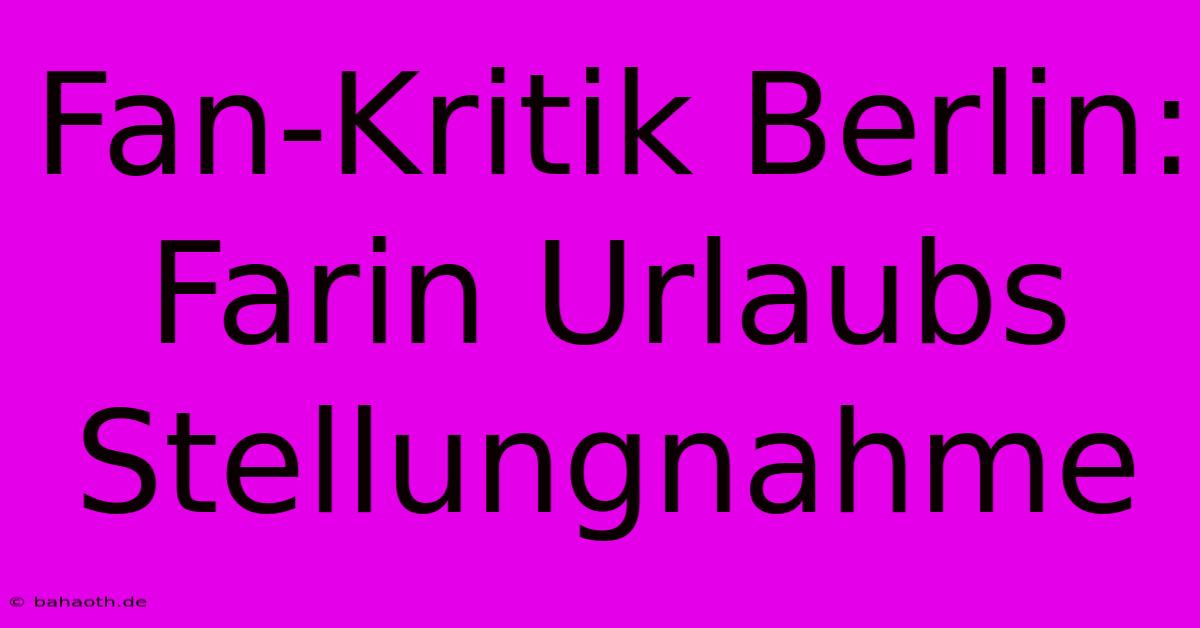 Fan-Kritik Berlin: Farin Urlaubs Stellungnahme

© bahaoth.de